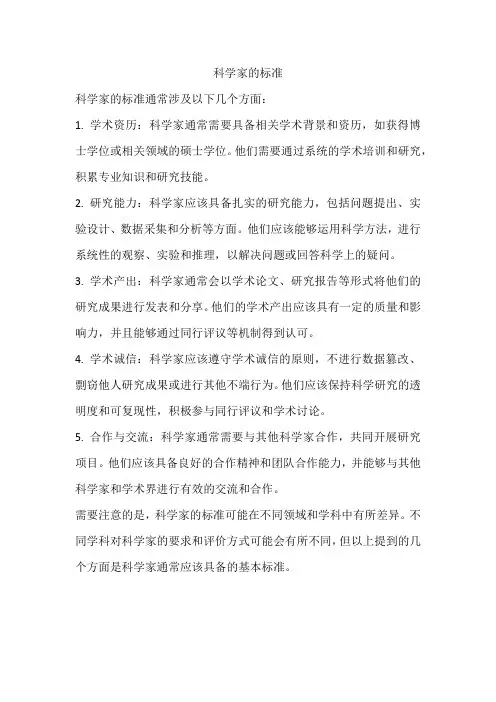 科学家的标准

科学家的标准通常涉及以下几个方面：

1. 学术资历：科学家通常需要具备相关学术背景和资历，如获得博士学位或相关领域的硕士学位。他们需要通过系统的学术培训和研究，积累专业知识和研究技能。

2. 研究能力：科学家应该具备扎实的研究能力，包括问题提出、实验设计、数据采集和分析等方面。他们应该能够运用科学方法，进行系统性的观察、实验和推理，以解决问题或回答科学上的疑问。

3. 学术产出：科学家通常会以学术论文、研究报告等形式将他们的研究成果进行发表和分享。他们的学术产出应该具有一定的质量和影响力，并且能够通过同行评议等机制得到认可。

4. 学术诚信：科学家应该遵守学术诚信的原则，不进行数据篡改、剽窃他人研究成果或进行其他不端行为。他们应该保持科学研究的透明度和可复现性，积极参与同行评议和学术讨论。

5. 合作与交流：科学家通常需要与其他科学家合作，共同开展研究项目。他们应该具备良好的合作精神和团队合作能力，并能够与其他科学家和学术界进行有效的交流和合作。

需要注意的是，科学家的标准可能在不同领域和学科中有所差异。不同学科对科学家的要求和评价方式可能会有所不同，但以上提到的几个方面是科学家通常应该具备的基本标准。